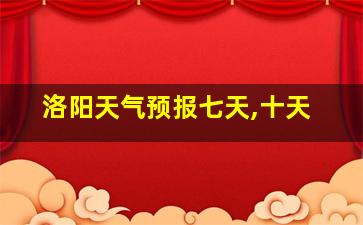 洛阳天气预报七天,十天